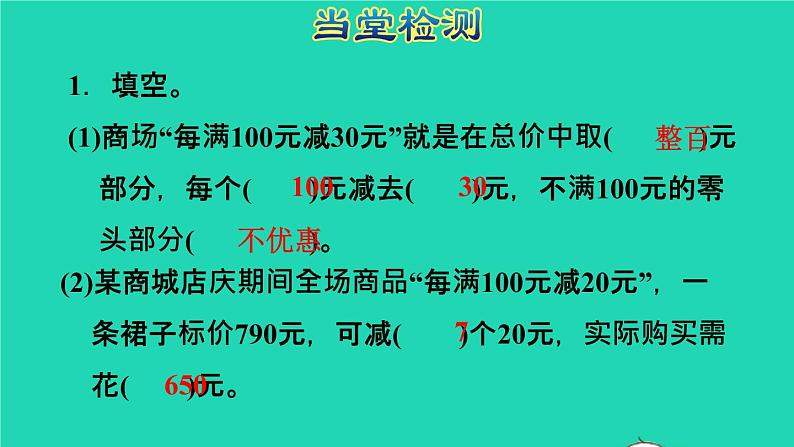 当堂检测

1. 填空。

(1)商场“每满100元减30元”就是在总价中取(　整百　)元部分，每个(　100　)元减去(　30　)元，不满100元的零头部分(　不优惠　)。

(2)某商城店庆期间全场商品“每满100元减20元”，一条裙子标价790元，可减(　7　)个20元，实际购买需花(　650　)元。